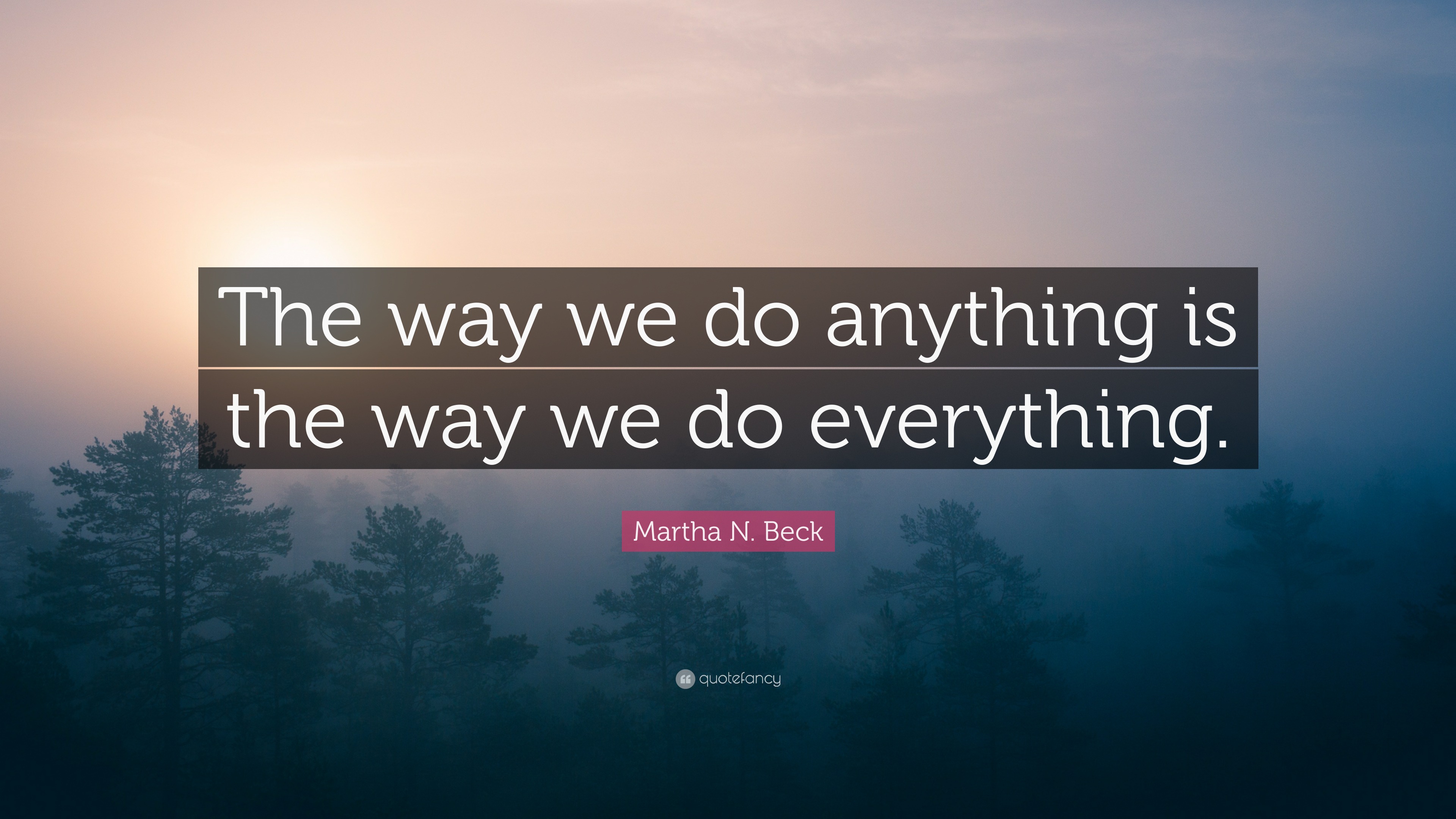 The way we do anything is the way we do everything.

Martha N. Beck

quotefancy